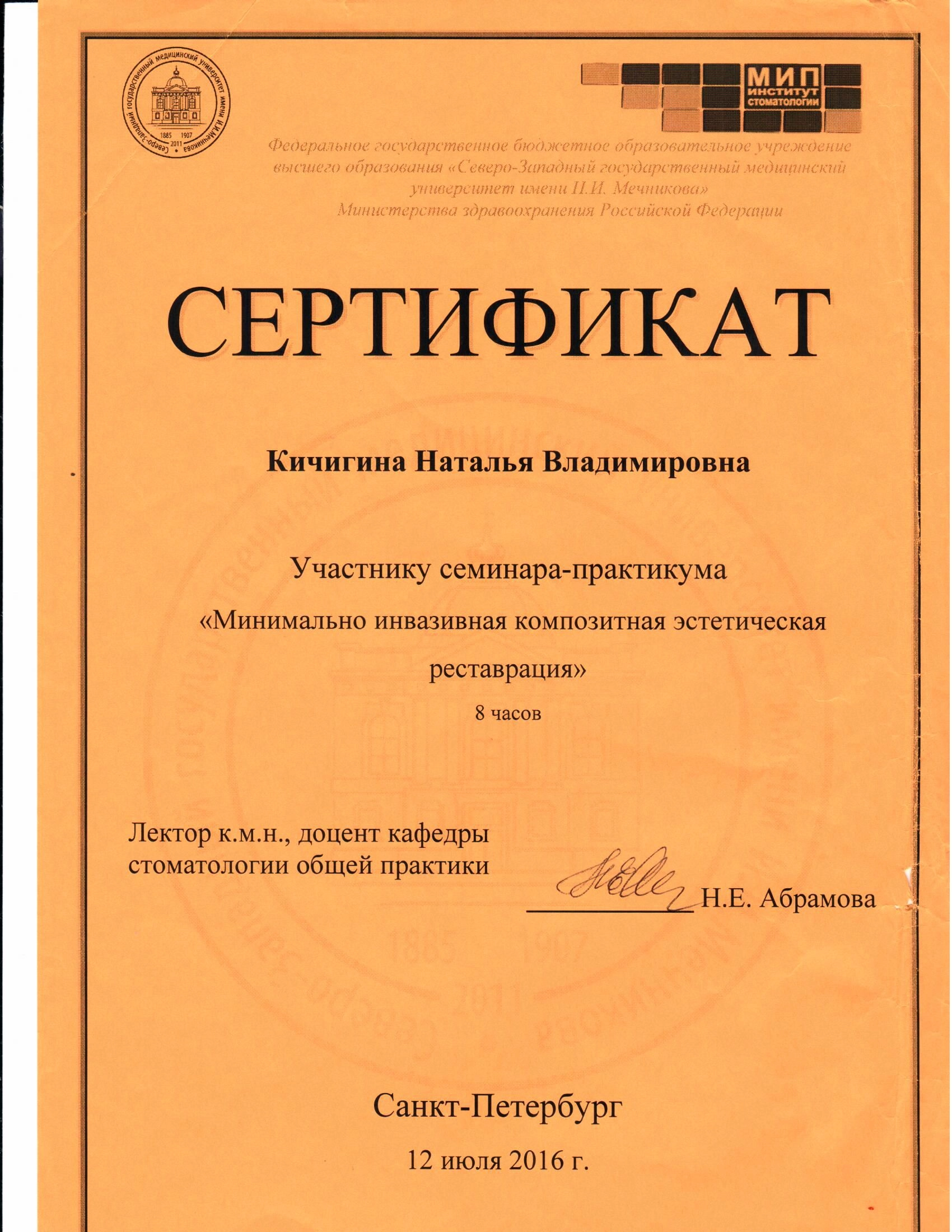 Северо-Западный государственный медицинский университет имени И.И.Мечникова
1885 1907
2011

МИП
ИНСТИТУТ
СТОМАТОЛОГИИ

Федеральное государственное бюджетное образовательное учреждение высшего образования «Северо-Западный государственный медицинский университет имени И.И. Мечникова»
Министерства здравоохранения Российской Федерации

СЕРТИФИКАТ

Кичигина Наталья Владимировна

Участнику семинара-практикума
«Минимально инвазивная композитная эстетическая реставрация»
8 часов

Лектор к.м.н., доцент кафедры стоматологии общей практики

Н.Е. Абрамова

Санкт-Петербург
12 июля 2016 г.